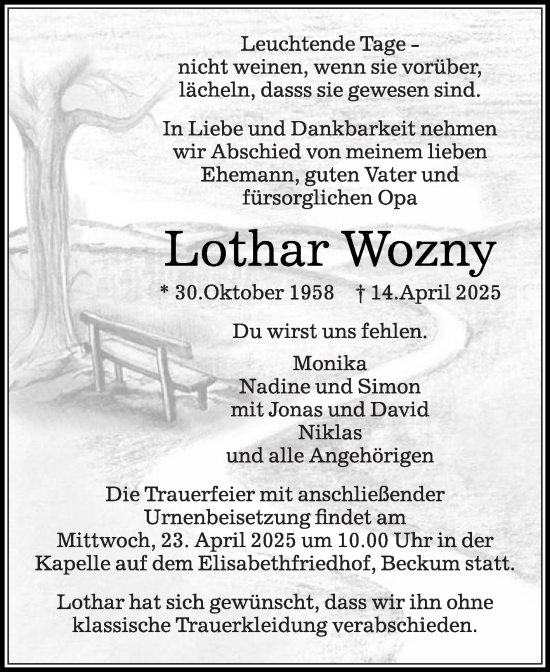 Leuchtende Tage –
nicht weinen, wenn sie vorüber,
lächeln, dasss sie gewesen sind.

In Liebe und Dankbarkeit nehmen
wir Abschied von meinem lieben
Ehemann, guten Vater und
fürsorglichen Opa

Lothar Wozny

* 30.Oktober 1958 † 14.April 2025

Du wirst uns fehlen.

Monika
Nadine und Simon
mit Jonas und David
Niklas
und alle Angehörigen

Die Trauerfeier mit anschließender
Urnenbeisetzung findet am
Mittwoch, 23. April 2025 um 10.00 Uhr in der
Kapelle auf dem Elisabethfriedhof, Beckum statt.

Lothar hat sich gewünscht, dass wir ihn ohne
klassische Trauerkleidung verabschieden.